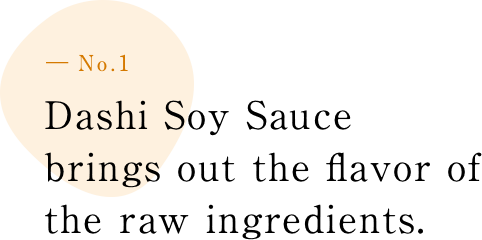 — No.1

Dashi Soy Sauce brings out the flavor of the raw ingredients.